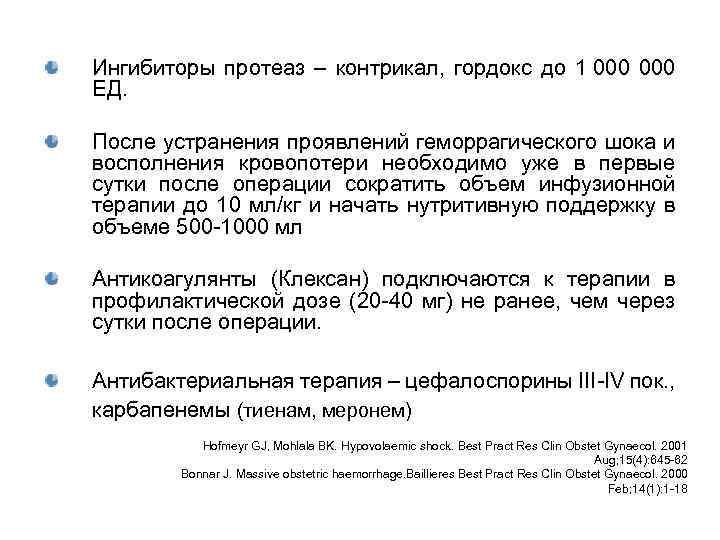 Ингибиторы протеаз – контрикал, гордокс до 1 000 000 ЕД.

После устранения проявлений геморрагического шока и восполнения кровопотери необходимо уже в первые сутки после операции сократить объем инфузионной терапии до 10 мл/кг и начать нутритивную поддержку в объеме 500-1000 мл

Антикоагулянты (Клексан) подключаются к терапии в профилактической дозе (20-40 мг) не ранее, чем через сутки после операции.

Антибактериальная терапия – цефалоспорины III-IV пок., карбапенемы (тиенам, меронем)

Hofmeyr GJ, Mohlala BK. Hypovolaemic shock. Best Pract Res Clin Obstet Gynaecol. 2001 Aug;15(4):645-62
Bonnar J. Massive obstetric haemorrhage.Baillieres Best Pract Res Clin Obstet Gynaecol. 2000 Feb;14(1):1-18